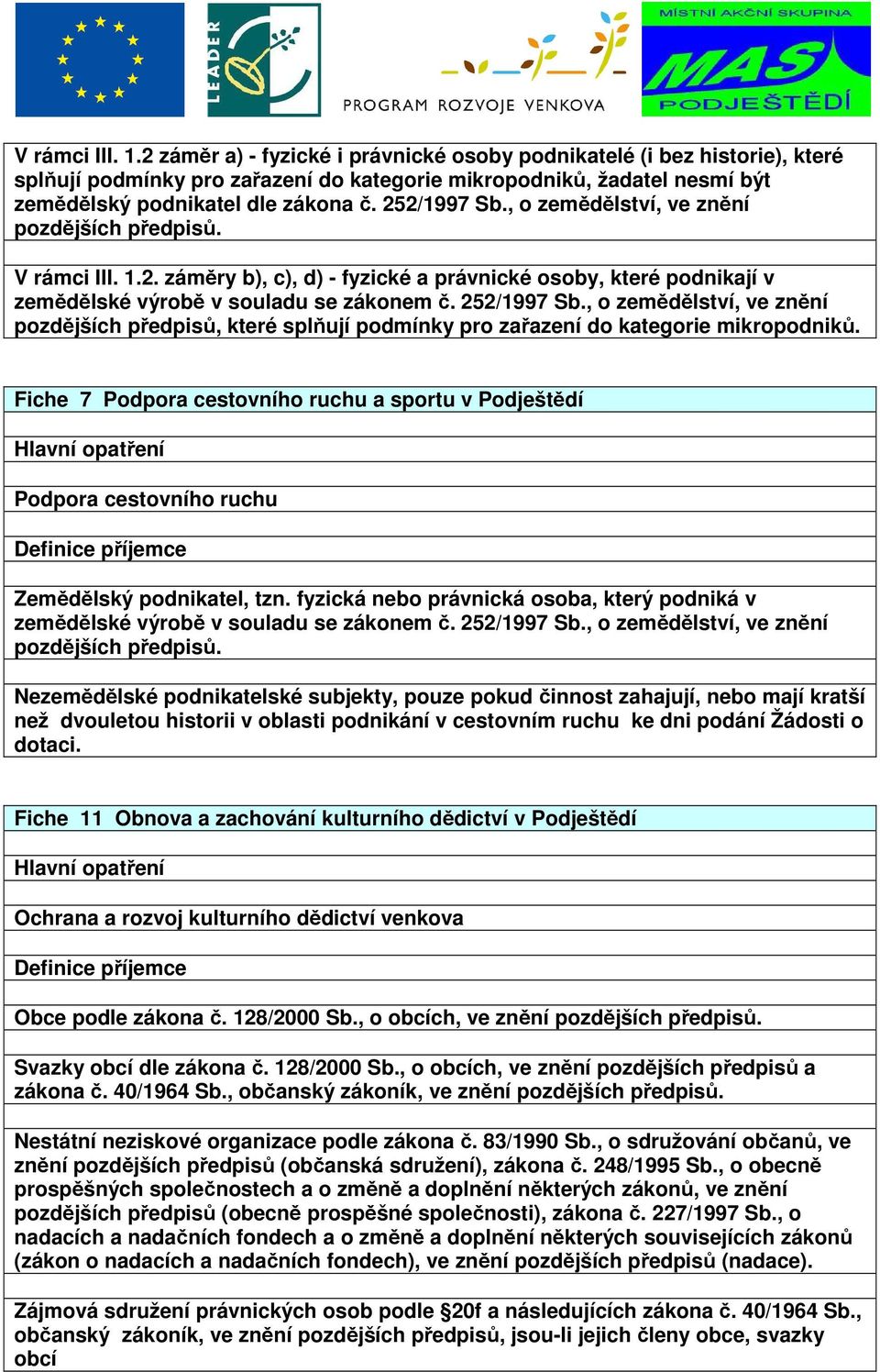 LEADER

PROGRAM ROZVOJE VENKOVA

MÍSTNÍ AKČNÍ SKUPINA
MAS
PODJEŠTĚDÍ

V rámci III. 1.2 záměr a) - fyzické i právnické osoby podnikatelé (i bez historie), které splňují podmínky pro zařazení do kategorie mikropodniků, žadatel nesmí být zemědělský podnikatel dle zákona č. 252/1997 Sb., o zemědělství, ve znění pozdějších předpisů.

V rámci III. 1.2. záměry b), c), d) - fyzické a právnické osoby, které podnikají v zemědělské výrobě v souladu se zákonem č. 252/1997 Sb., o zemědělství, ve znění pozdějších předpisů, které splňují podmínky pro zařazení do kategorie mikropodniků.

Fiche 7 Podpora cestovního ruchu a sportu v Podještědí

Hlavní opatření

Podpora cestovního ruchu

Definice příjemce

Zemědělský podnikatel, tzn. fyzická nebo právnická osoba, který podniká v zemědělské výrobě v souladu se zákonem č. 252/1997 Sb., o zemědělství, ve znění pozdějších předpisů.

Nezemědělské podnikatelské subjekty, pouze pokud činnost zahajují, nebo mají kratší než dvouletou historii v oblasti podnikání v cestovním ruchu ke dni podání Žádosti o dotaci.

Fiche 11 Obnova a zachování kulturního dědictví v Podještědí

Hlavní opatření

Ochrana a rozvoj kulturního dědictví venkova

Definice příjemce

Obce podle zákona č. 128/2000 Sb., o obcích, ve znění pozdějších předpisů.

Svazky obcí dle zákona č. 128/2000 Sb., o obcích, ve znění pozdějších předpisů a zákona č. 40/1964 Sb., občanský zákoník, ve znění pozdějších předpisů.

Nestátní neziskové organizace podle zákona č. 83/1990 Sb., o sdružování občanů, ve znění pozdějších předpisů (občanská sdružení), zákona č. 248/1995 Sb., o obecně prospěšných společnostech a o změně a doplnění některých zákonů, ve znění pozdějších předpisů (obecně prospěšné společnosti), zákona č. 227/1997 Sb., o nadacích a nadačních fondech a o změně a doplnění některých souvisejících zákonů (zákon o nadacích a nadačních fondech), ve znění pozdějších předpisů (nadace).

Zájmová sdružení právnických osob podle §20f a následujících zákona č. 40/1964 Sb., občanský zákoník, ve znění pozdějších předpisů, jsou-li jejich členy obce, svazky obcí